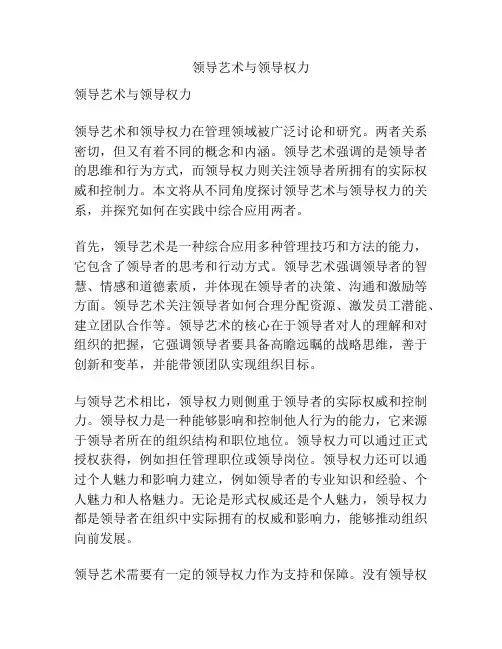 领导艺术与领导权力

领导艺术与领导权力

领导艺术和领导权力在管理领域被广泛讨论和研究。两者关系密切，但又有着不同的概念和内涵。领导艺术强调的是领导者的思维和行为方式，而领导权力则关注领导者所拥有的实际权威和控制力。本文将从不同角度探讨领导艺术与领导权力的关系，并探究如何在实践中综合应用两者。

首先，领导艺术是一种综合应用多种管理技巧和方法的能力，它包含了领导者的思考和行动方式。领导艺术强调领导者的智慧、情感和道德素质，并体现在领导者的决策、沟通和激励等方面。领导艺术关注领导者如何合理分配资源、激发员工潜能、建立团队合作等。领导艺术的核心在于领导者对人的理解和对组织的把握，它强调领导者要具备高瞻远瞩的战略思维，善于创新和变革，并能带领团队实现组织目标。

与领导艺术相比，领导权力则侧重于领导者的实际权威和控制力。领导权力是一种能够影响和控制他人行为的能力，它来源于领导者所在的组织结构和职位地位。领导权力可以通过正式授权获得，例如担任管理职位或领导岗位。领导权力还可以通过个人魅力和影响力建立，例如领导者的专业知识和经验、个人魅力和人格魅力。无论是形式权威还是个人魅力，领导权力都是领导者在组织中实际拥有的权威和影响力，能够推动组织向前发展。

领导艺术需要有一定的领导权力作为支持和保障。没有领导权